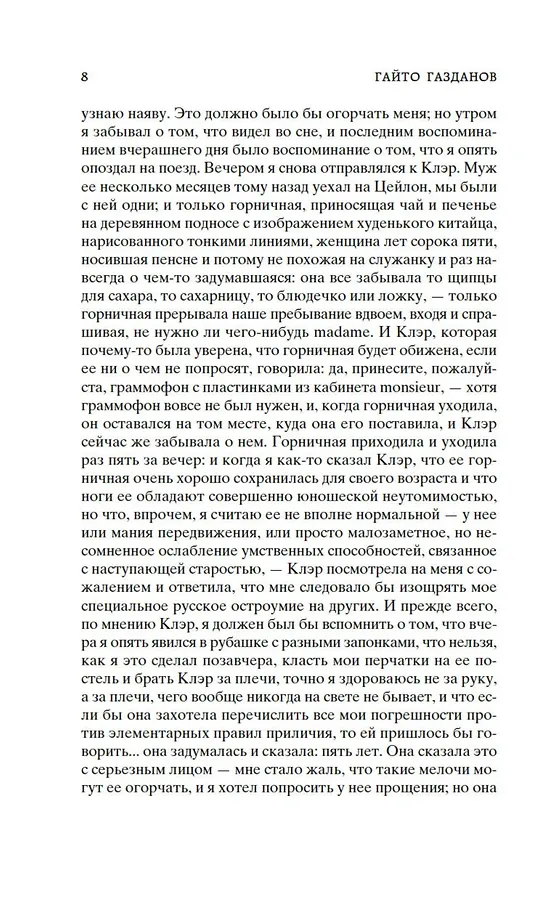 8 ГАЙТО ГАЗДАНОВ

узнаю наяву. Это должно было бы огорчать меня; но утром я забывал о том, что видел во сне, и последним воспоминанием вчерашнего дня было воспоминание о том, что я опять опоздал на поезд. Вечером я снова отправлялся к Клэр. Муж ее несколько месяцев тому назад уехал на Цейлон, мы были с ней одни; и только горничная, приносящая чай и печенье на деревянном подносе с изображением худенького китайца, нарисованного тонкими линиями, женщина лет сорока пяти, носившая пенсне и потому не похожая на служанку и раз навсегда о чем-то задумавшаяся: она все забывала то щипцы для сахара, то сахарницу, то блюдечко или ложку, — только горничная прерывала наше пребывание вдвоем, входя и спрашивая, не нужно ли чего-нибудь madame. И Клэр, которая почему-то была уверена, что горничная будет обижена, если ее ни о чем не попросят, говорила: да, принесите, пожалуйста, граммофон с пластинками из кабинета monsieur, — хотя граммофон вовсе не был нужен, и, когда горничная уходила, он оставался на том месте, куда она его поставила, и Клэр сейчас же забывала о нем. Горничная приходила и уходила раз пять за вечер: и когда я как-то сказал Клэр, что ее горничная очень хорошо сохранилась для своего возраста и что ноги ее обладают совершенно юношеской неутомимостью, но что, впрочем, я считаю ее не вполне нормальной — у нее или мания передвижения, или просто малозаметное, но несомненное ослабление умственных способностей, связанное с наступающей старостью, — Клэр посмотрела на меня с сожалением и ответила, что мне следовало бы изощрять мое специальное русское остроумие на других. И прежде всего, по мнению Клэр, я должен был бы вспомнить о том, что вчера я опять явился в рубашке с разными запонками, что нельзя, как я это сделал позавчера, класть мои перчатки на ее постель и брать Клэр за плечи, точно я здороваюсь не за руку, а за плечи, чего вообще никогда на свете не бывает, и что если бы она захотела перечислить все мои погрешности против элементарных правил приличия, то ей пришлось бы говорить... она задумалась и сказала: пять лет. Она сказала это с серьезным лицом — мне стало жаль, что такие мелочи могут ее огорчать, и я хотел попросить у нее прощения; но она